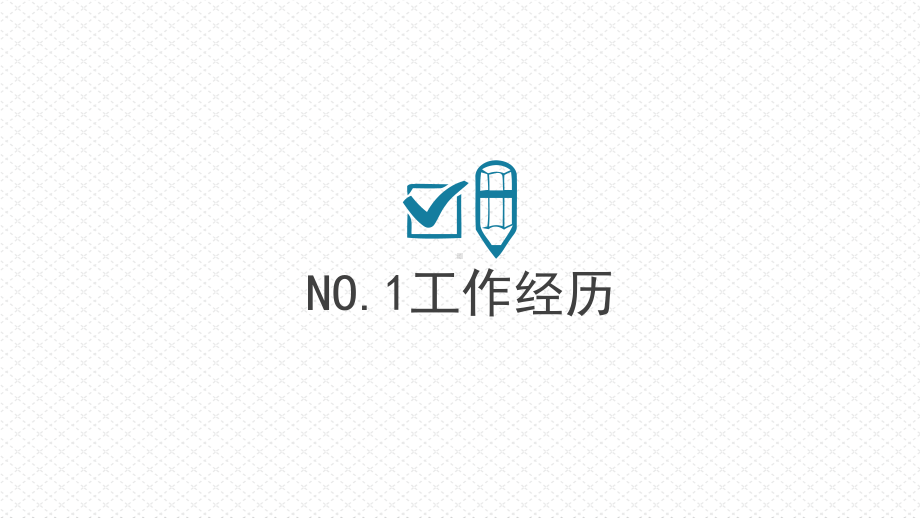 NO.1工作经历